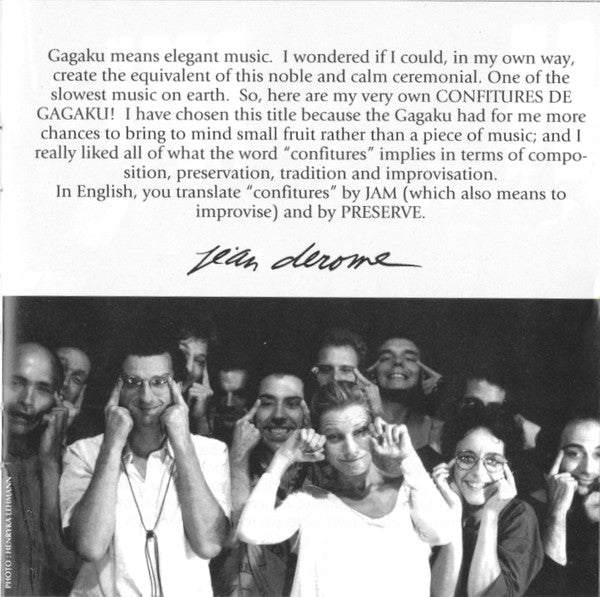 Gagaku means elegant music. I wondered if I could, in my own way, create the equivalent of this noble and calm ceremonial. One of the slowest music on earth. So, here are my very own CONFITURES DE GAGAKU! I have chosen this title because the Gagaku had for me more chances to bring to mind small fruit rather than a piece of music; and I really liked all of what the word "confitures" implies in terms of composition, preservation, tradition and improvisation.
In English, you translate "confitures" by JAM (which also means to improvise) and by PRESERVE.

Jean derome

PHOTO : HENRYKA LEHMANN